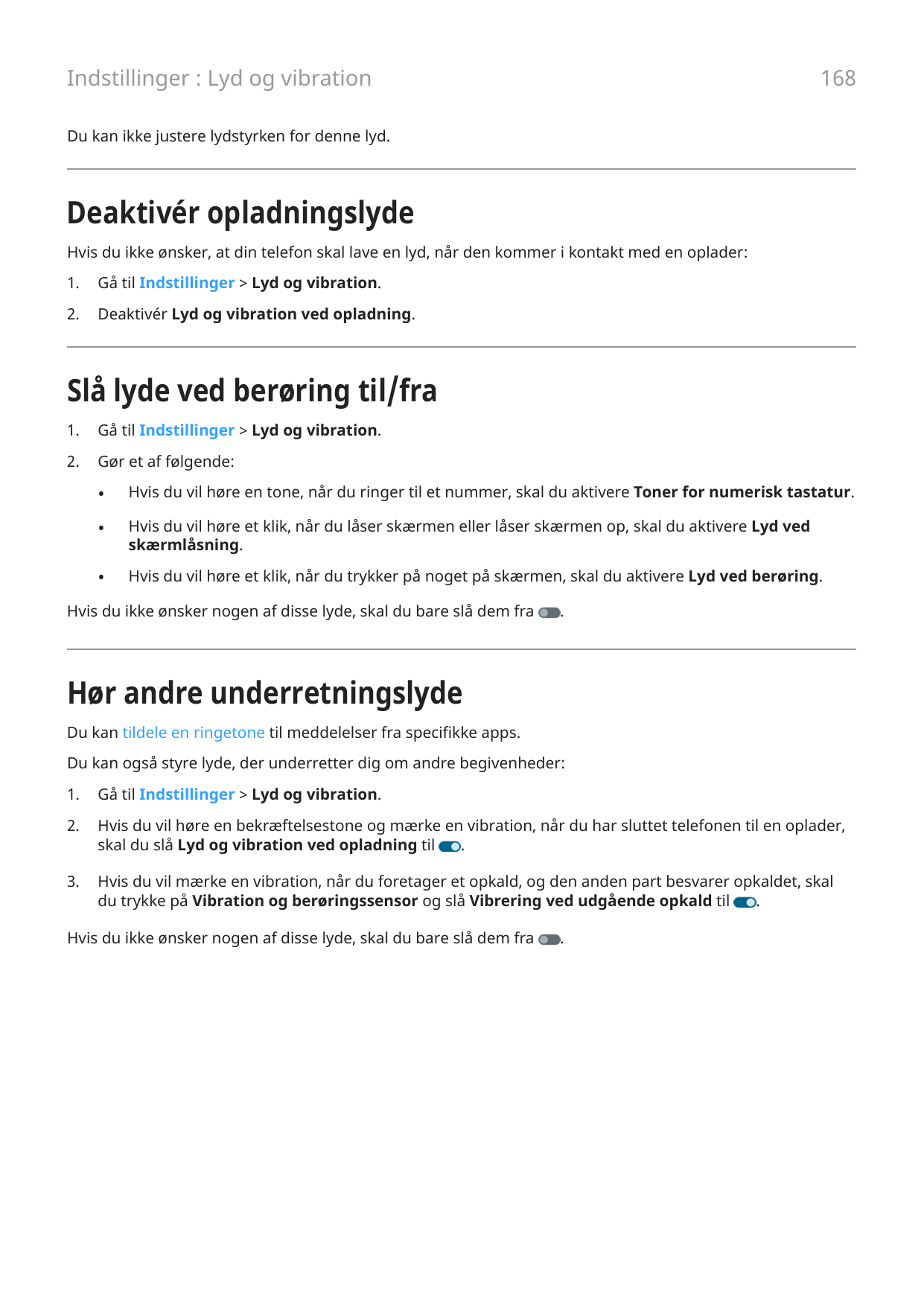 Indstillinger : Lyd og vibration

168

Du kan ikke justere lydstyrken for denne lyd.

Deaktivér opladningslyde

Hvis du ikke ønsker, at din telefon skal lave en lyd, når den kommer i kontakt med en oplader:

1. Gå til Indstillinger > Lyd og vibration.
2. Deaktivér Lyd og vibration ved opladning.

Slå lyde ved berøring til/fra

1. Gå til Indstillinger > Lyd og vibration.
2. Gør et af følgende:
• Hvis du vil høre en tone, når du ringer til et nummer, skal du aktivere Toner for numerisk tastatur.
• Hvis du vil høre et klik, når du låser skærmen eller låser skærmen op, skal du aktivere Lyd ved skærmlåsning.
• Hvis du vil høre et klik, når du trykker på noget på skærmen, skal du aktivere Lyd ved berøring.

Hvis du ikke ønsker nogen af disse lyde, skal du bare slå dem fra .

Hør andre underretningslyde

Du kan tildele en ringetone til meddelelser fra specifikke apps.

Du kan også styre lyde, der underretter dig om andre begivenheder:

1. Gå til Indstillinger > Lyd og vibration.
2. Hvis du vil høre en bekræftelsestone og mærke en vibration, når du har sluttet telefonen til en oplader, skal du slå Lyd og vibration ved opladning til .
3. Hvis du vil mærke en vibration, når du foretager et opkald, og den anden part besvarer opkaldet, skal du trykke på Vibration og berøringssensor og slå Vibrering ved udgående opkald til .

Hvis du ikke ønsker nogen af disse lyde, skal du bare slå dem fra .